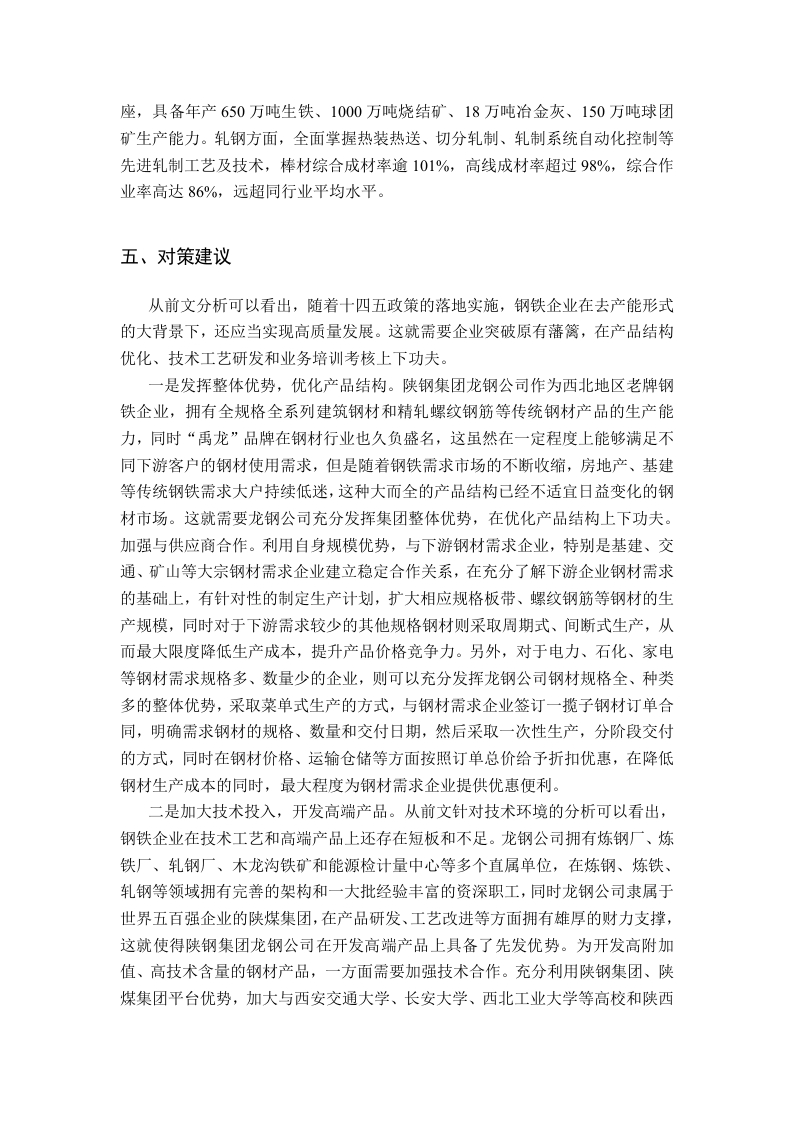 座，具备年产 650 万吨生铁、1000 万吨烧结矿、18 万吨冶金灰、150 万吨球团矿生产能力。轧钢方面，全面掌握热装热送、切分轧制、轧制系统自动化控制等先进轧制工艺及技术，棒材综合成材率逾 101%，高线成材率超过 98%，综合作业率高达 86%，远超同行业平均水平。

五、对策建议

从前文分析可以看出，随着十四五政策的落地实施，钢铁企业在去产能形式的大背景下，还应当实现高质量发展。这就需要企业突破原有藩篱，在产品结构优化、技术工艺研发和业务培训考核上下功夫。

一是发挥整体优势，优化产品结构。陕钢集团龙钢公司作为西北地区老牌钢铁企业，拥有全规格全系列建筑钢材和精轧螺纹钢筋等传统钢材产品的生产能力，同时“禹龙”品牌在钢材行业也久负盛名，这虽然在一定程度上能够满足不同下游客户的钢材使用需求，但是随着钢铁需求市场的不断收缩，房地产、基建等传统钢铁需求大户持续低迷，这种大而全的产品结构已经不适宜日益变化的钢材市场。这就需要龙钢公司充分发挥集团整体优势，在优化产品结构上下功夫。加强与供应商合作。利用自身规模优势，与下游钢材需求企业，特别是基建、交通、矿山等大宗钢材需求企业建立稳定合作关系，在充分了解下游企业钢材需求的基础上，有针对性的制定生产计划，扩大相应规格板带、螺纹钢筋等钢材的生产规模，同时对于下游需求较少的其他规格钢材则采取周期式、间断式生产，从而最大限度降低生产成本，提升产品价格竞争力。另外，对于电力、石化、家电等钢材需求规格多、数量少的企业，则可以充分发挥龙钢公司钢材规格全、种类多的整体优势，采取菜单式生产的方式，与钢材需求企业签订一揽子钢材订单合同，明确需求钢材的规格、数量和交付日期，然后采取一次性生产，分阶段交付的方式，同时在钢材价格、运输仓储等方面按照订单总价给予折扣优惠，在降低钢材生产成本的同时，最大程度为钢材需求企业提供优惠便利。

二是加大技术投入，开发高端产品。从前文针对技术环境的分析可以看出，钢铁企业在技术工艺和高端产品上还存在短板和不足。龙钢公司拥有炼钢厂、炼铁厂、轧钢厂、木龙沟铁矿和能源检计量中心等多个直属单位，在炼钢、炼铁、轧钢等领域拥有完善的架构和一大批经验丰富的资深职工，同时龙钢公司隶属于世界五百强企业的陕煤集团，在产品研发、工艺改进等方面拥有雄厚的财力支撑，这就使得陕钢集团龙钢公司在开发高端产品上具备了先发优势。为开发高附加值、高技术含量的钢材产品，一方面需要加强技术合作。充分利用陕钢集团、陕煤集团平台优势，加大与西安交通大学、长安大学、西北工业大学等高校和陕西